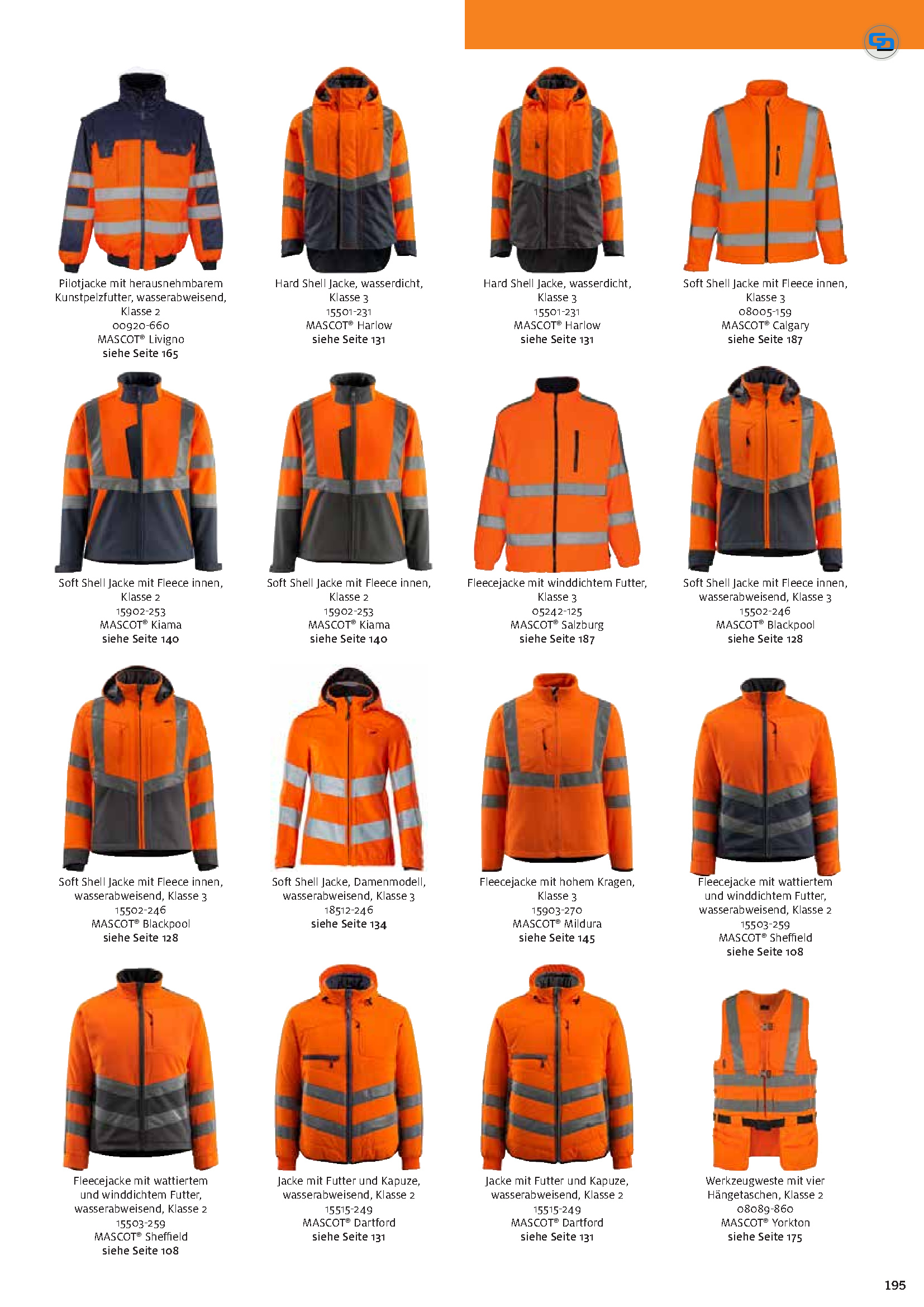 Pilotjacke mit herausnehmbarem Kunstpelzfutter, wasserabweisend, Klasse 2
00920-660
MASCOT® Livigno
siehe Seite 165

Hard Shell Jacke, wasserdicht, Klasse 3
15501-231
MASCOT® Harlow
siehe Seite 131

Hard Shell Jacke, wasserdicht, Klasse 3
15501-231
MASCOT® Harlow
siehe Seite 131

Soft Shell Jacke mit Fleece innen, Klasse 3
08005-159
MASCOT® Calgary
siehe Seite 187

Soft Shell Jacke mit Fleece innen, Klasse 2
15902-253
MASCOT® Kiama
siehe Seite 140

Soft Shell Jacke mit Fleece innen, Klasse 2
15902-253
MASCOT® Kiama
siehe Seite 140

Fleecejacke mit winddichtem Futter, Klasse 3
05242-125
MASCOT® Salzburg
siehe Seite 187

Soft Shell Jacke mit Fleece innen, wasserabweisend, Klasse 3
15502-246
MASCOT® Blackpool
siehe Seite 128

Soft Shell Jacke mit Fleece innen, wasserabweisend, Klasse 3
15502-246
MASCOT® Blackpool
siehe Seite 128

Soft Shell Jacke, Damenmodell, wasserabweisend, Klasse 3
18512-246
siehe Seite 134

Fleecejacke mit hohem Kragen, Klasse 3
15903-270
MASCOT® Mildura
siehe Seite 145

Fleecejacke mit wattiertem und winddichtem Futter, wasserabweisend, Klasse 2
15503-259
MASCOT® Sheffield
siehe Seite 108

Fleecejacke mit wattiertem und winddichtem Futter, wasserabweisend, Klasse 2
15503-259
MASCOT® Sheffield
siehe Seite 108

Jacke mit Futter und Kapuze, wasserabweisend, Klasse 2
15515-249
MASCOT® Dartford
siehe Seite 131

Jacke mit Futter und Kapuze, wasserabweisend, Klasse 2
15515-249
MASCOT® Dartford
siehe Seite 131

Werkzeugweste mit vier Hängetaschen, Klasse 2
08089-860
MASCOT® Yorkton
siehe Seite 175

195